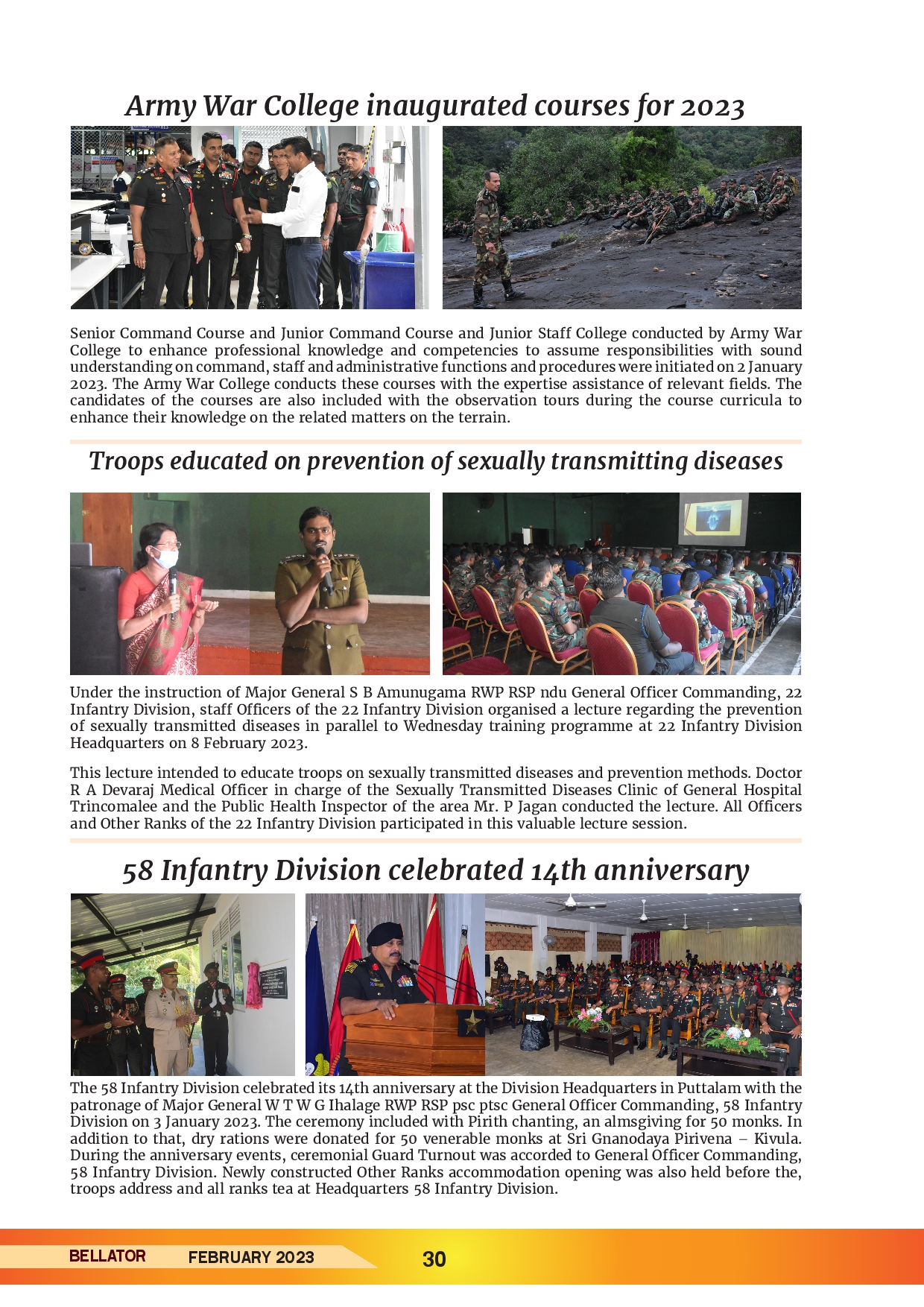 Army War College inaugurated courses for 2023

Senior Command Course and Junior Command Course and Junior Staff College conducted by Army War College to enhance professional knowledge and competencies to assume responsibilities with sound understanding on command, staff and administrative functions and procedures were initiated on 2 January 2023. The Army War College conducts these courses with the expertise assistance of relevant fields. The candidates of the courses are also included with the observation tours during the course curricula to enhance their knowledge on the related matters on the terrain.

Troops educated on prevention of sexually transmitting diseases

Under the instruction of Major General S B Amunugama RWP RSP ndu General Officer Commanding, 22 Infantry Division, staff Officers of the 22 Infantry Division organised a lecture regarding the prevention of sexually transmitted diseases in parallel to Wednesday training programme at 22 Infantry Division Headquarters on 8 February 2023.

This lecture intended to educate troops on sexually transmitted diseases and prevention methods. Doctor R A Devaraj Medical Officer in charge of the Sexually Transmitted Diseases Clinic of General Hospital Trincomalee and the Public Health Inspector of the area Mr. P Jagan conducted the lecture. All Officers and Other Ranks of the 22 Infantry Division participated in this valuable lecture session.

58 Infantry Division celebrated 14th anniversary

The 58 Infantry Division celebrated its 14th anniversary at the Division Headquarters in Puttalam with the patronage of Major General W T W G Ihalage RWP RSP psc ptsc General Officer Commanding, 58 Infantry Division on 3 January 2023. The ceremony included with Pirith chanting, an almsgiving for 50 monks. In addition to that, dry rations were donated for 50 venerable monks at Sri Gnanodaya Pirivena – Kivula. During the anniversary events, ceremonial Guard Turnout was accorded to General Officer Commanding, 58 Infantry Division. Newly constructed Other Ranks accommodation opening was also held before the, troops address and all ranks tea at Headquarters 58 Infantry Division.

BELLATOR FEBRUARY 2023 30